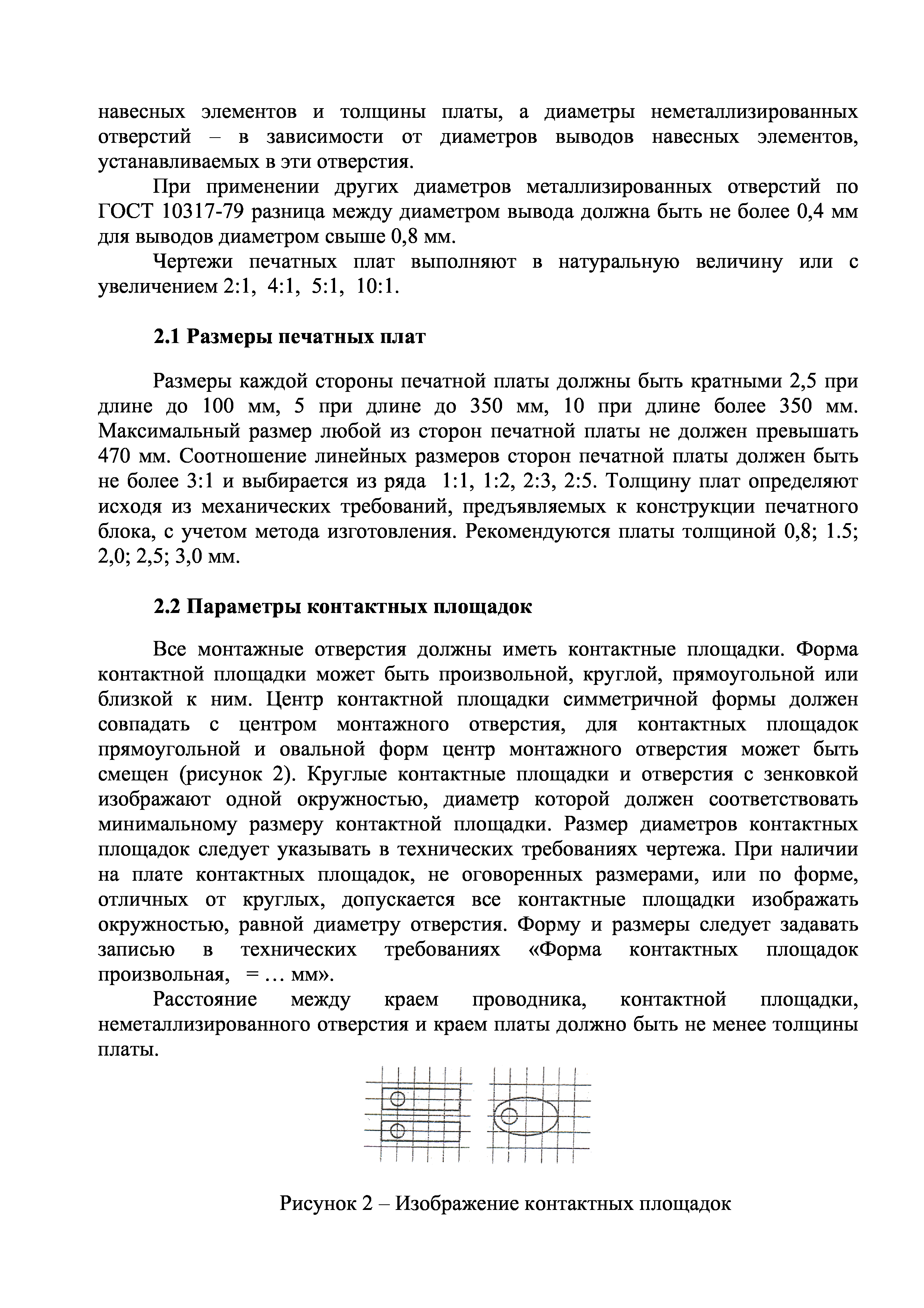 навесных элементов и толщины платы, а диаметры неметаллизированных отверстий – в зависимости от диаметров выводов навесных элементов, устанавливаемых в эти отверстия.

При применении других диаметров металлизированных отверстий по ГОСТ 10317-79 разница между диаметром вывода должна быть не более 0,4 мм для выводов диаметром свыше 0,8 мм.

Чертежи печатных плат выполняют в натуральную величину или с увеличением 2:1, 4:1, 5:1, 10:1.

2.1 Размеры печатных плат

Размеры каждой стороны печатной платы должны быть кратными 2,5 при длине до 100 мм, 5 при длине до 350 мм, 10 при длине более 350 мм. Максимальный размер любой из сторон печатной платы не должен превышать 470 мм. Соотношение линейных размеров сторон печатной платы должен быть не более 3:1 и выбирается из ряда 1:1, 1:2, 2:3, 2:5. Толщину плат определяют исходя из механических требований, предъявляемых к конструкции печатного блока, с учетом метода изготовления. Рекомендуются платы толщиной 0,8; 1.5; 2,0; 2,5; 3,0 мм.

2.2 Параметры контактных площадок

Все монтажные отверстия должны иметь контактные площадки. Форма контактной площадки может быть произвольной, круглой, прямоугольной или близкой к ним. Центр контактной площадки симметричной формы должен совпадать с центром монтажного отверстия, для контактных площадок прямоугольной и овальной форм центр монтажного отверстия может быть смещен (рисунок 2). Круглые контактные площадки и отверстия с зенковкой изображают одной окружностью, диаметр которой должен соответствовать минимальному размеру контактной площадки. Размер диаметров контактных площадок следует указывать в технических требованиях чертежа. При наличии на плате контактных площадок, не оговоренных размерами, или по форме, отличных от круглых, допускается все контактные площадки изображать окружностью, равной диаметру отверстия. Форму и размеры следует задавать записью в технических требованиях «Форма контактных площадок произвольная, = … мм».

Расстояние между краем проводника, контактной площадки, неметаллизированного отверстия и краем платы должно быть не менее толщины платы.

Рисунок 2 – Изображение контактных площадок